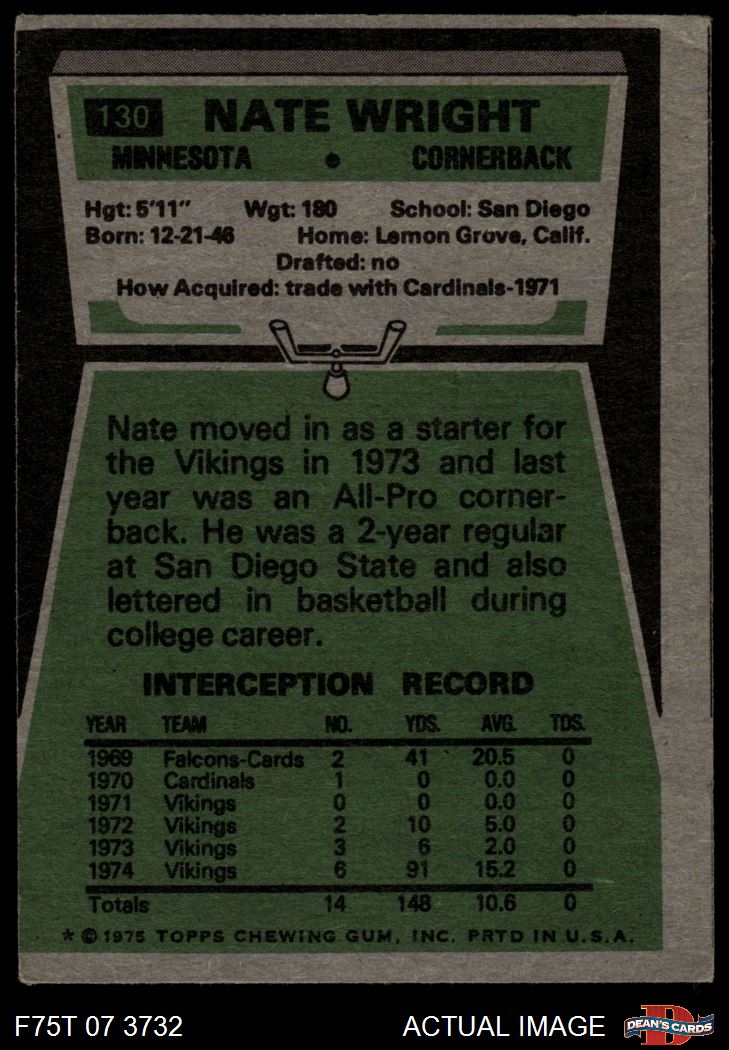 130 NATE WRIGHT

MINNESOTA • CORNERBACK

Hgt: 5'11" Wgt: 180 School: San Diego
Born: 12-21-46 Home: Lemon Grove, Calif.
Drafted: no
How Acquired: trade with Cardinals-1971

Nate moved in as a starter for the Vikings in 1973 and last year was an All-Pro cornerback. He was a 2-year regular at San Diego State and also lettered in basketball during college career.

INTERCEPTION RECORD

| YEAR | TEAM | NO. | YDS. | AVG. | TDS. |
|---|---|---|---|---|---|
| 1969 | Falcons-Cards | 2 | 41 | 20.5 | 0 |
| 1970 | Cardinals | 1 | 0 | 0.0 | 0 |
| 1971 | Vikings | 0 | 0 | 0.0 | 0 |
| 1972 | Vikings | 2 | 10 | 5.0 | 0 |
| 1973 | Vikings | 3 | 6 | 2.0 | 0 |
| 1974 | Vikings | 6 | 91 | 15.2 | 0 |
| Totals | | 14 | 148 | 10.6 | 0 |

* © 1975 TOPPS CHEWING GUM, INC. PRTD IN U.S.A.

F75T 07 3732 ACTUAL IMAGE DEAN'S CARDS